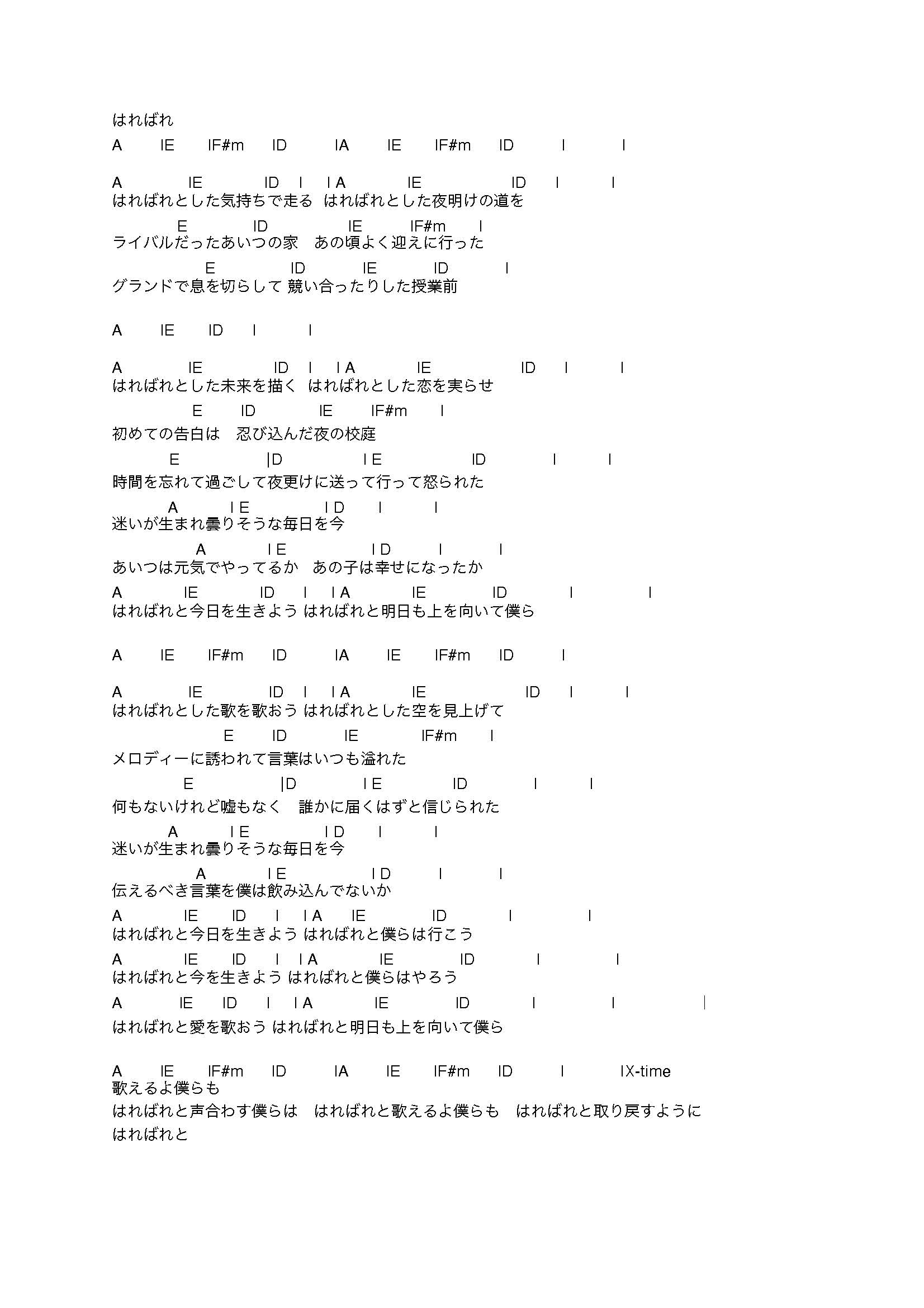 はればれ

A　IE　IF#m　ID　IA　IE　IF#m　ID　I　I

A　IE　ID　I　I A　IE　ID　I　I
はればれとした気持ちで走る　はればれとした夜明けの道を
E　ID　IE　IF#m　I
ライバルだったあいつの家　あの頃よく迎えに行った
E　ID　IE　ID　I
グランドで息を切らして 競い合ったりした授業前

A　IE　ID　I　I

A　IE　ID　I　I A　IE　ID　I　I
はればれとした未来を描く　はればれとした恋を実らせ
E　ID　IE　IF#m　I
初めての告白は　忍び込んだ夜の校庭
E　|D　I E　ID　I　I
時間を忘れて過ごして夜更けに送って行って怒られた
A　I E　I D　I　I
迷いが生まれ曇りそうな毎日を今
A　I E　I D　I　I
あいつは元気でやってるか　あの子は幸せになったか
A　IE　ID　I　I A　IE　ID　I　I
はればれと今日を生きよう はればれと明日も上を向いて僕ら

A　IE　IF#m　ID　IA　IE　IF#m　ID　I

A　IE　ID　I　I A　IE　ID　I　I
はればれとした歌を歌おう はればれとした空を見上げて
E　ID　IE　IF#m　I
メロディーに誘われて言葉はいつも溢れた
E　|D　I E　ID　I　I
何もないけれど嘘もなく　誰かに届くはずと信じられた
A　I E　I D　I　I
迷いが生まれ曇りそうな毎日を今
A　I E　I D　I　I
伝えるべき言葉を僕は飲み込んでないか
A　IE　ID　I　I A　IE　ID　I　I
はればれと今日を生きよう はればれと僕らは行こう
A　IE　ID　I　I A　IE　ID　I　I
はればれと今を生きよう はればれと僕らはやろう
A　IE　ID　I　I A　IE　ID　I　I　|
はればれと愛を歌おう はればれと明日も上を向いて僕ら

A　IE　IF#m　ID　IA　IE　IF#m　ID　I　IX-time
歌えるよ僕らも
はればれと声合わす僕らは　はればれと歌えるよ僕らも　はればれと取り戻すように
はればれと